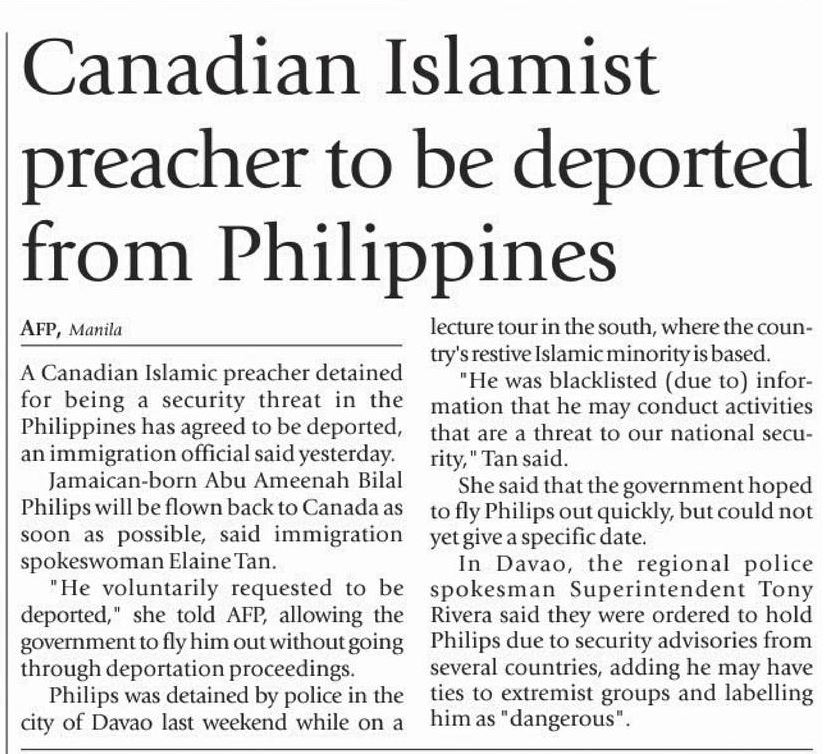 Canadian Islamist preacher to be deported from Philippines

AFP, Manila

A Canadian Islamic preacher detained for being a security threat in the Philippines has agreed to be deported, an immigration official said yesterday.

Jamaican-born Abu Ameenah Bilal Philips will be flown back to Canada as soon as possible, said immigration spokeswoman Elaine Tan.

"He voluntarily requested to be deported," she told AFP, allowing the government to fly him out without going through deportation proceedings.

Philips was detained by police in the city of Davao last weekend while on a lecture tour in the south, where the country's restive Islamic minority is based.

"He was blacklisted (due to) information that he may conduct activities that are a threat to our national security," Tan said.

She said that the government hoped to fly Philips out quickly, but could not yet give a specific date.

In Davao, the regional police spokesman Superintendent Tony Rivera said they were ordered to hold Philips due to security advisories from several countries, adding he may have ties to extremist groups and labelling him as "dangerous".